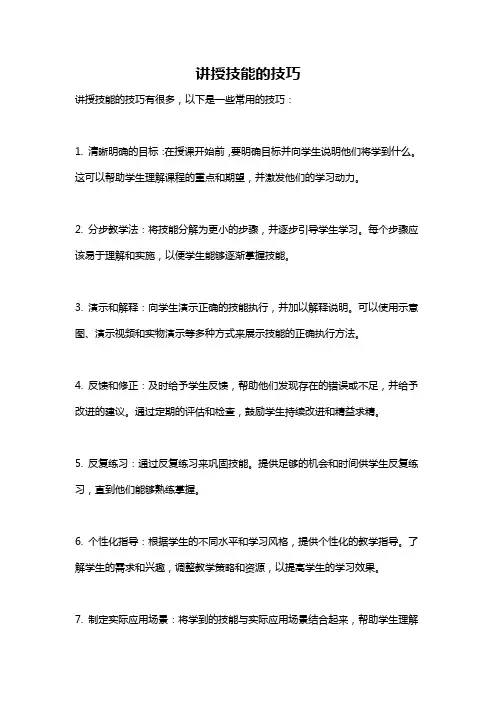 讲授技能的技巧

讲授技能的技巧有很多，以下是一些常用的技巧：

1. 清晰明确的目标：在授课开始前，要明确目标并向学生说明他们将学到什么。这可以帮助学生理解课程的重点和期望，并激发他们的学习动力。

2. 分步教学法：将技能分解为更小的步骤，并逐步引导学生学习。每个步骤应该易于理解和实施，以便学生能够逐渐掌握技能。

3. 演示和解释：向学生演示正确的技能执行，并加以解释说明。可以使用示意图、演示视频和实物演示等多种方式来展示技能的正确执行方法。

4. 反馈和修正：及时给予学生反馈，帮助他们发现存在的错误或不足，并给予改进的建议。通过定期的评估和检查，鼓励学生持续改进和精益求精。

5. 反复练习：通过反复练习来巩固技能。提供足够的机会和时间供学生反复练习，直到他们能够熟练掌握。

6. 个性化指导：根据学生的不同水平和学习风格，提供个性化的教学指导。了解学生的需求和兴趣，调整教学策略和资源，以提高学生的学习效果。

7. 制定实际应用场景：将学到的技能与实际应用场景结合起来，帮助学生理解